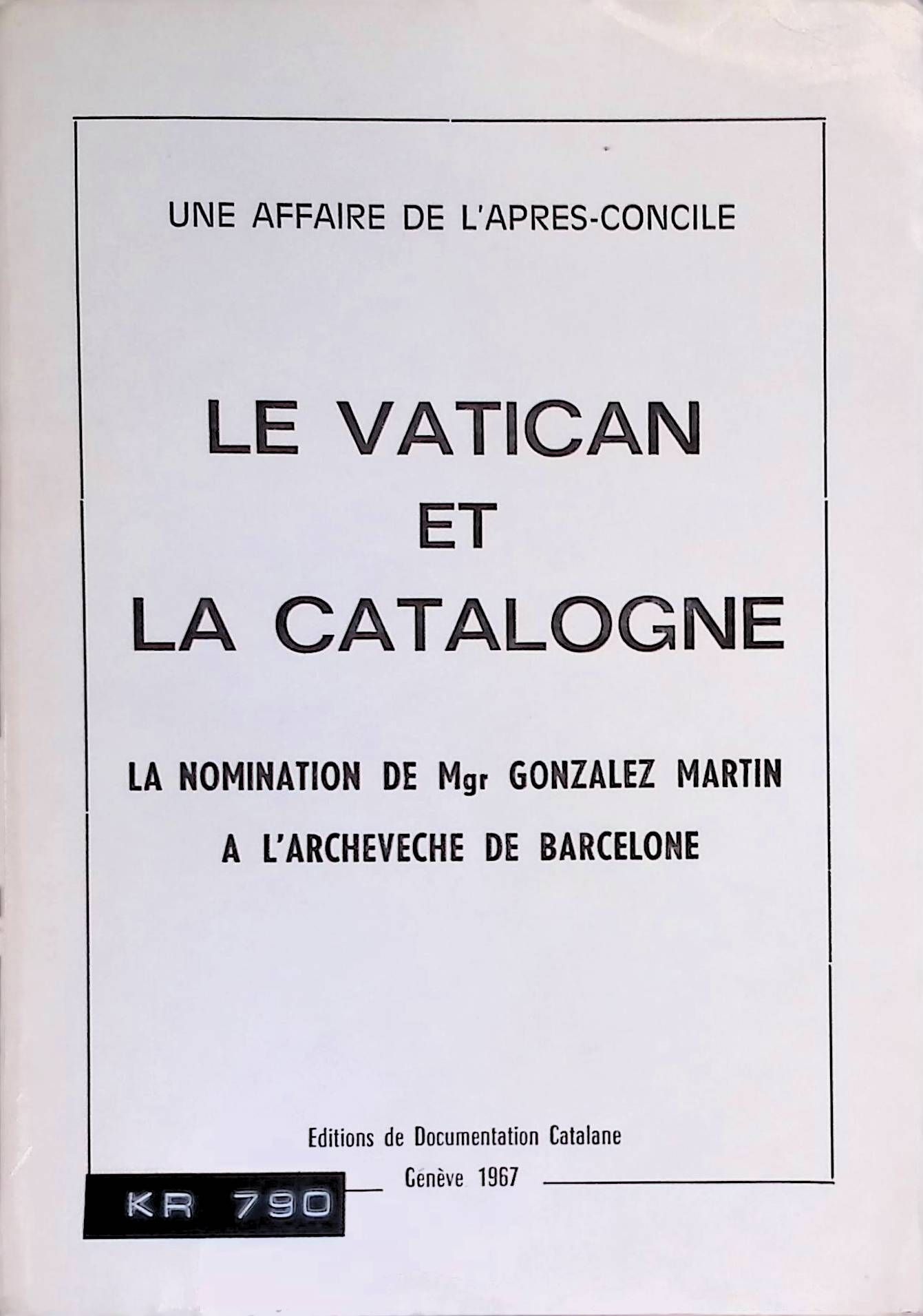 UNE AFFAIRE DE L'APRES-CONCILE

LE VATICAN
ET
LA CATALOGNE

LA NOMINATION DE Mgr GONZALEZ MARTIN
A L'ARCHEVECHE DE BARCELONE

Editions de Documentation Catalane
Genève 1967

KR 790